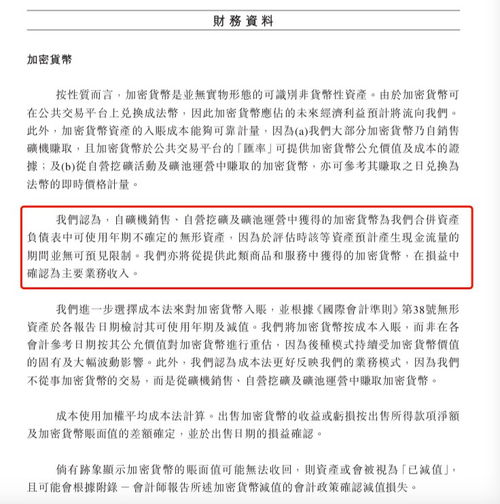 財務資料

加密貨幣

按性質而言，加密貨幣是並無實物形態的可識別非貨幣性資產。由於加密貨幣可在公共交易平台上兌換成法幣，因此加密貨幣應佔的未來經濟利益預計將流向我們。此外，加密貨幣資產的入賬成本能夠可靠計量，因為(a)我們大部分加密貨幣乃自銷售礦機賺取，且加密貨幣於公共交易平台的「匯率」可提供加密貨幣公允價值及成本的證據；及(b)從自營挖礦活動及礦池運營中賺取的加密貨幣，亦可參考其賺取之日兌換為法幣的即時價格計量。

我們認為，自礦機銷售、自營挖礦及礦池運營中獲得的加密貨幣為我們合併資產負債表中可使用年期不確定的無形資產，因為於評估時該等資產預計產生現金流量的期間並無可預見限制。我們亦將從提供此類商品和服務中獲得的加密貨幣，在損益中確認為主要業務收入。

我們進一步選擇成本法來對加密貨幣入賬，並根據《國際會計準則》第38號無形資產於各報告日期檢討其可使用年期及減值。我們將加密貨幣按成本入賬，而非在各會計參考日期按其公允價值對加密貨幣進行重估，因為後種模式持續受加密貨幣價值的固有及大幅波動影響。此外，我們認為成本法更好反映我們的業務模式，因為我們不從事加密貨幣的交易，而是從礦機銷售、自營挖礦及礦池運營中賺取加密貨幣。

成本使用加權平均成本法計算。出售加密貨幣的收益或虧損按出售所得款項淨額及加密貨幣賬面值的差額確定，並於出售日期的損益確認。

倘有跡象顯示加密貨幣的賬面值可能無法收回，則資產或會被視為「已減值」，且可能會根據附錄一會計師報告所述加密貨幣減值的會計政策確認減值損失。